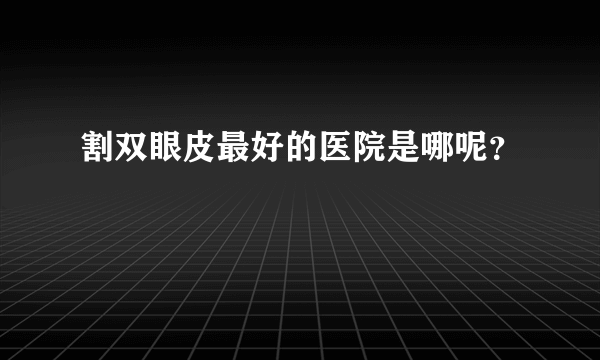 割双眼皮最好的医院是哪呢？